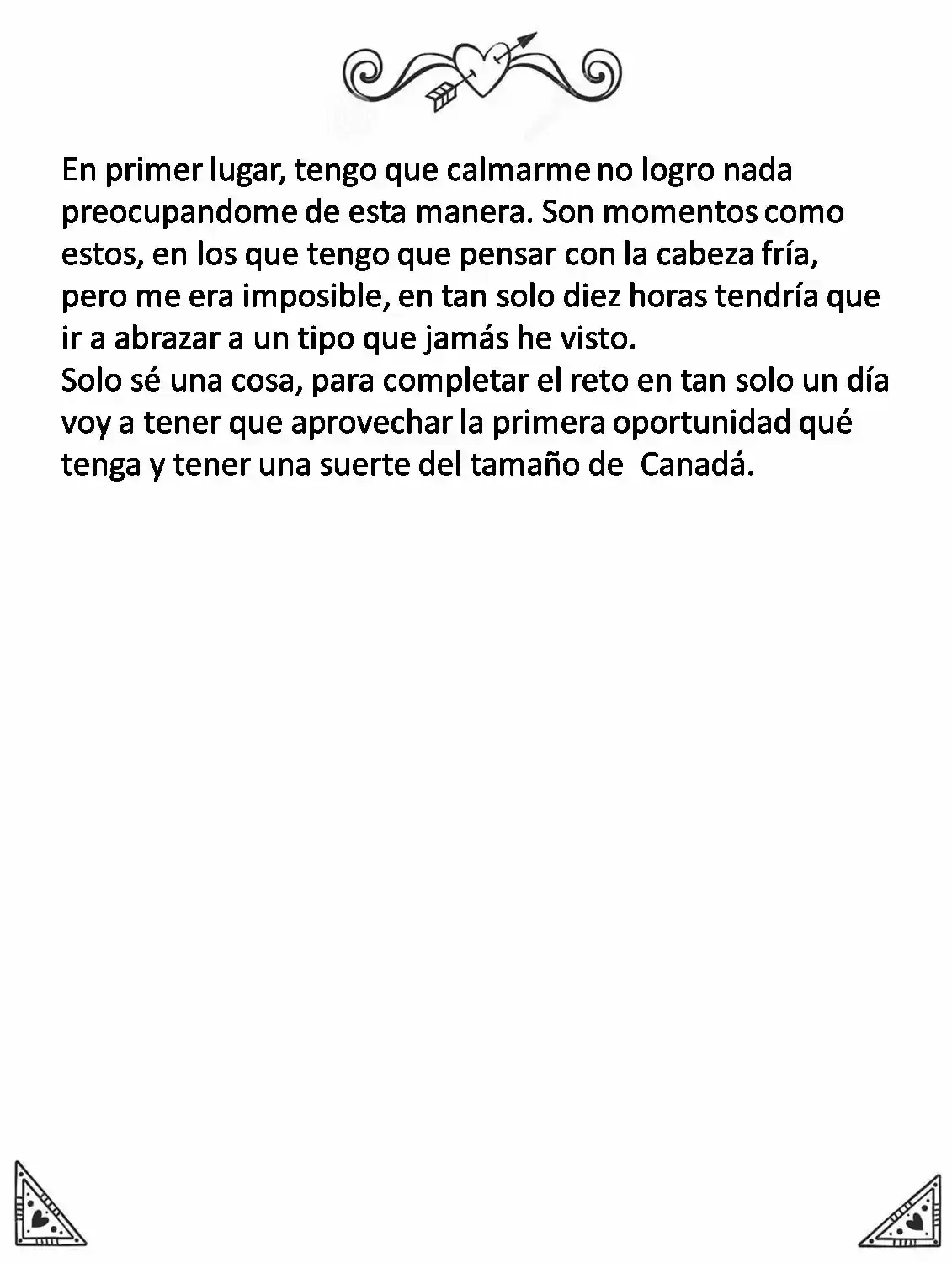 En primer lugar, tengo que calmarme no logro nada preocupandome de esta manera. Son momentos como estos, en los que tengo que pensar con la cabeza fría, pero me era imposible, en tan solo diez horas tendría que ir a abrazar a un tipo que jamás he visto.

Solo sé una cosa, para completar el reto en tan solo un día voy a tener que aprovechar la primera oportunidad qué tenga y tener una suerte del tamaño de  Canadá.